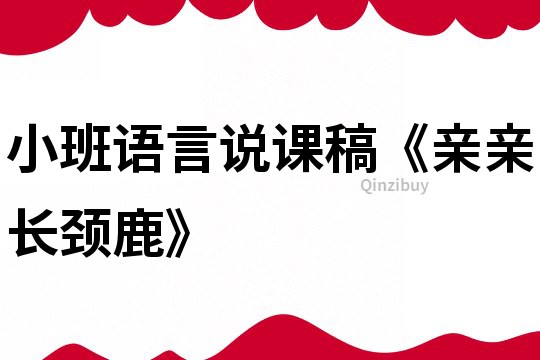 小班语言说课稿《亲亲长颈鹿》

Qinzibuy